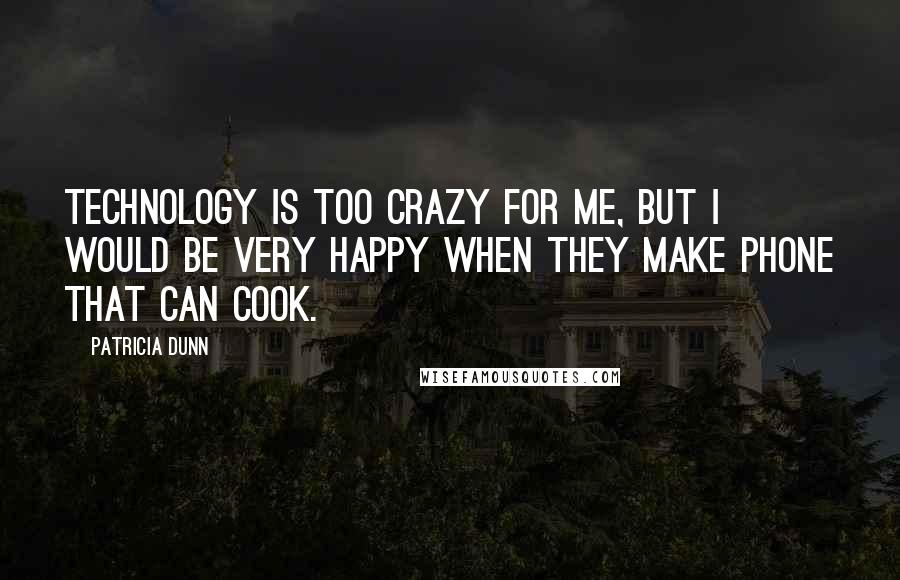 TECHNOLOGY IS TOO CRAZY FOR ME, BUT I WOULD BE VERY HAPPY WHEN THEY MAKE PHONE THAT CAN COOK.

PATRICIA DUNN

WISEFAMOUSQUOTES.COM